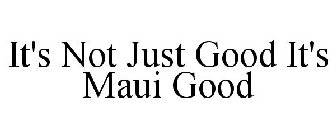 It's Not Just Good It's Maui Good